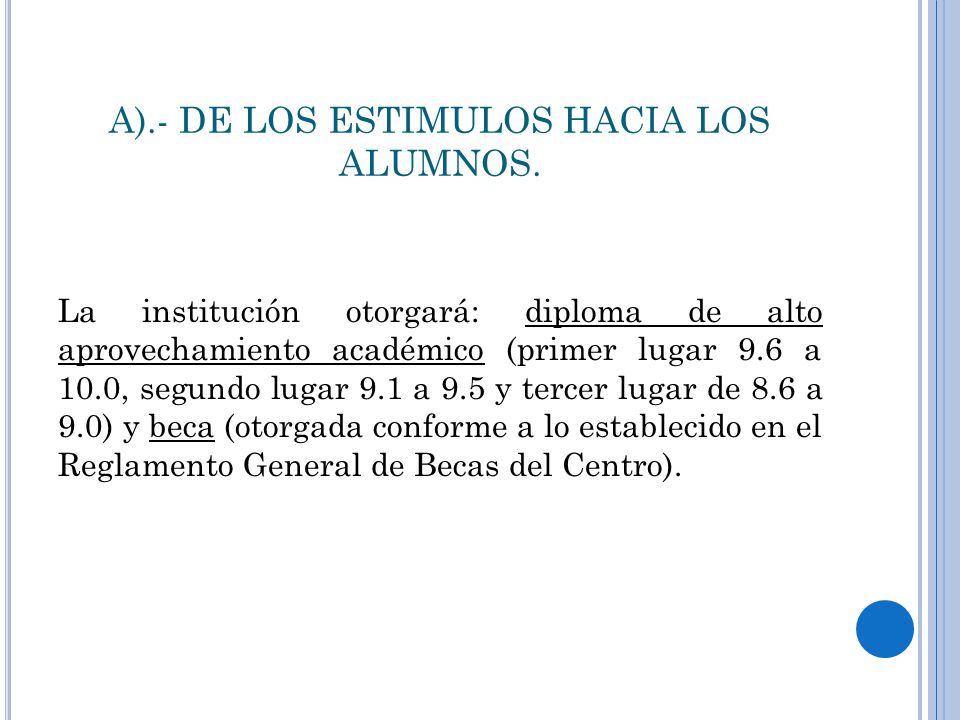 A).- DE LOS ESTIMULOS HACIA LOS ALUMNOS.

La institución otorgará: diploma de alto aprovechamiento académico (primer lugar 9.6 a 10.0, segundo lugar 9.1 a 9.5 y tercer lugar de 8.6 a 9.0) y beca (otorgada conforme a lo establecido en el Reglamento General de Becas del Centro).